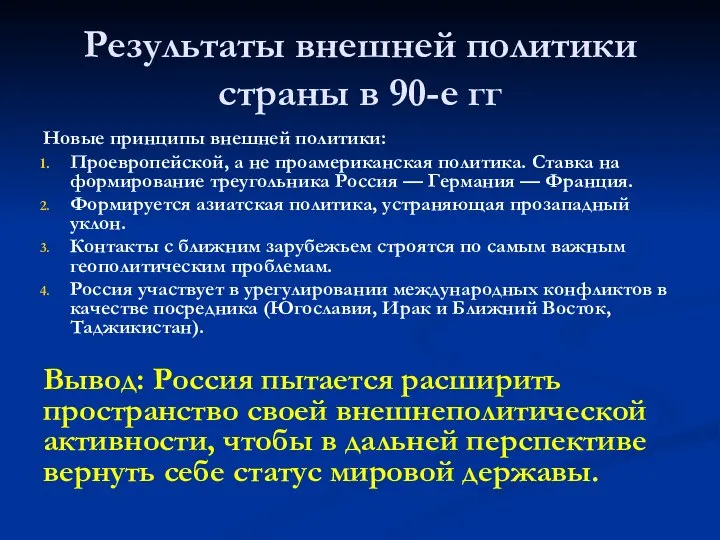 Результаты внешней политики страны в 90-е гг

Новые принципы внешней политики:

1. Проевропейской, а не проамериканская политика. Ставка на формирование треугольника Россия — Германия — Франция.
2. Формируется азиатская политика, устраняющая прозападный уклон.
3. Контакты с ближним зарубежьем строятся по самым важным геополитическим проблемам.
4. Россия участвует в урегулировании международных конфликтов в качестве посредника (Югославия, Ирак и Ближний Восток, Таджикистан).

Вывод: Россия пытается расширить пространство своей внешнеполитической активности, чтобы в дальней перспективе вернуть себе статус мировой державы.